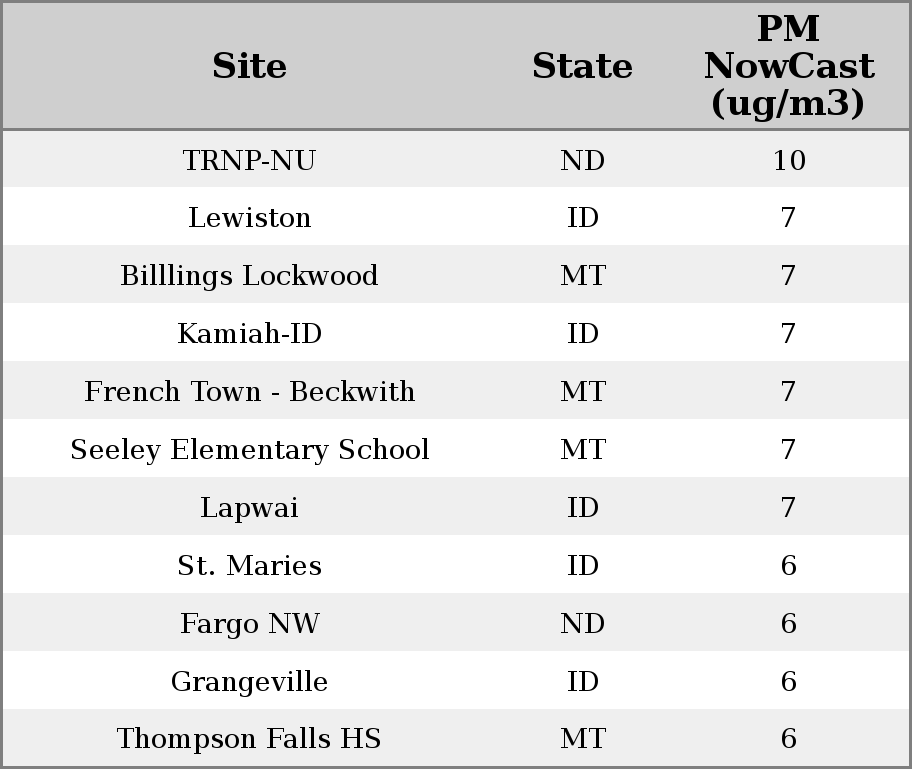 | Site | State | PM NowCast (ug/m3) |
|---|---|---|
| TRNP-NU | ND | 10 |
| Lewiston | ID | 7 |
| Billlings Lockwood | MT | 7 |
| Kamiah-ID | ID | 7 |
| French Town - Beckwith | MT | 7 |
| Seeley Elementary School | MT | 7 |
| Lapwai | ID | 7 |
| St. Maries | ID | 6 |
| Fargo NW | ND | 6 |
| Grangeville | ID | 6 |
| Thompson Falls HS | MT | 6 |